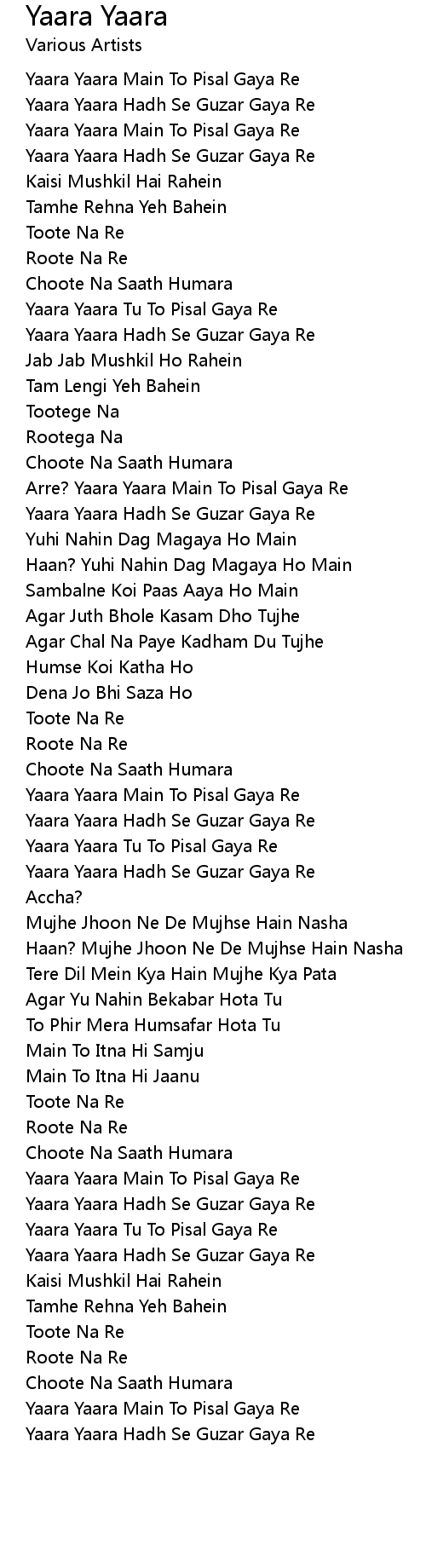 Yaara Yaara
Various Artists

Yaara Yaara Main To Pisal Gaya Re
Yaara Yaara Hadh Se Guzar Gaya Re
Yaara Yaara Main To Pisal Gaya Re
Yaara Yaara Hadh Se Guzar Gaya Re
Kaisi Mushkil Hai Rahein
Tamhe Rehna Yeh Bahein
Toote Na Re
Roote Na Re
Choote Na Saath Humara
Yaara Yaara Tu To Pisal Gaya Re
Yaara Yaara Hadh Se Guzar Gaya Re
Jab Jab Mushkil Ho Rahein
Tam Lengi Yeh Bahein
Tootege Na
Rootega Na
Choote Na Saath Humara
Arre? Yaara Yaara Main To Pisal Gaya Re
Yaara Yaara Hadh Se Guzar Gaya Re
Yuhi Nahin Dag Magaya Ho Main
Haan? Yuhi Nahin Dag Magaya Ho Main
Sambalne Koi Paas Aaya Ho Main
Agar Juth Bhole Kasam Dho Tujhe
Agar Chal Na Paye Kadham Du Tujhe
Humse Koi Katha Ho
Dena Jo Bhi Saza Ho
Toote Na Re
Roote Na Re
Choote Na Saath Humara
Yaara Yaara Main To Pisal Gaya Re
Yaara Yaara Hadh Se Guzar Gaya Re
Yaara Yaara Tu To Pisal Gaya Re
Yaara Yaara Hadh Se Guzar Gaya Re
Accha?
Mujhe Jhoon Ne De Mujhse Hain Nasha
Haan? Mujhe Jhoon Ne De Mujhse Hain Nasha
Tere Dil Mein Kya Hain Mujhe Kya Pata
Agar Yu Nahin Bekabar Hota Tu
To Phir Mera Humsafar Hota Tu
Main To Itna Hi Samju
Main To Itna Hi Jaanu
Toote Na Re
Roote Na Re
Choote Na Saath Humara
Yaara Yaara Main To Pisal Gaya Re
Yaara Yaara Hadh Se Guzar Gaya Re
Yaara Yaara Tu To Pisal Gaya Re
Yaara Yaara Hadh Se Guzar Gaya Re
Kaisi Mushkil Hai Rahein
Tamhe Rehna Yeh Bahein
Toote Na Re
Roote Na Re
Choote Na Saath Humara
Yaara Yaara Main To Pisal Gaya Re
Yaara Yaara Hadh Se Guzar Gaya Re